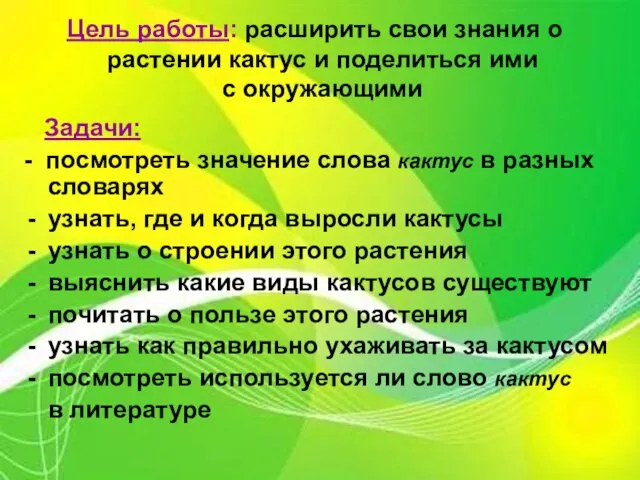 Цель работы: расширить свои знания о растении кактус и поделиться ими с окружающими

Задачи:
- посмотреть значение слова кактус в разных словарях
- узнать, где и когда выросли кактусы
- узнать о строении этого растения
- выяснить какие виды кактусов существуют
- почитать о пользе этого растения
- узнать как правильно ухаживать за кактусом
- посмотреть используется ли слово кактус в литературе